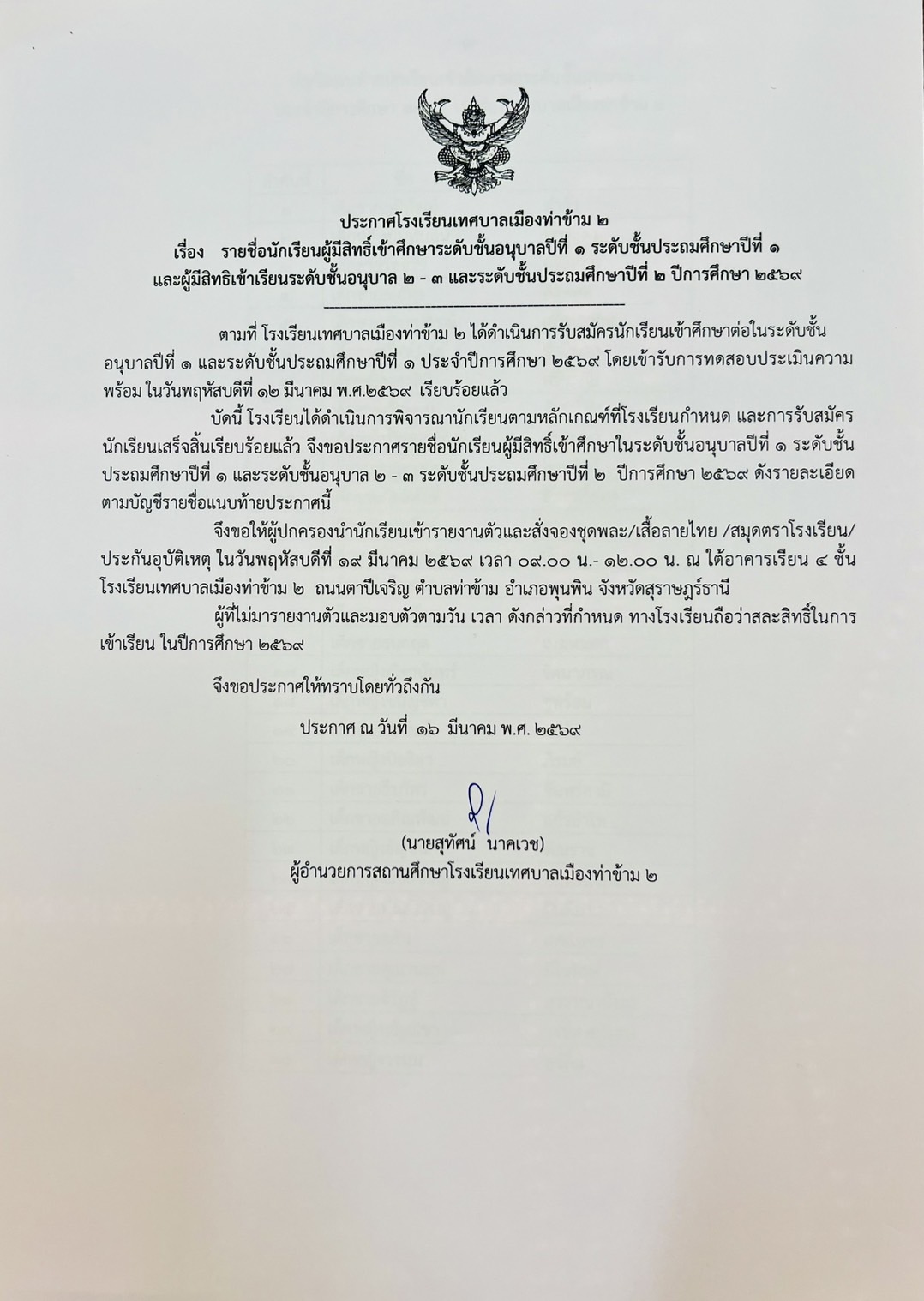 ประกาศโรงเรียนเทศบาลเมืองท่าข้าม ๒
เรื่อง รายชื่อนักเรียนผู้มีสิทธิ์เข้าศึกษาระดับชั้นอนุบาลปีที่ ๑ ระดับชั้นประถมศึกษาปีที่ ๑
และผู้มีสิทธิเข้าเรียนระดับชั้นอนุบาล ๒ - ๓ และระดับชั้นประถมศึกษาปีที่ ๒ ปีการศึกษา ๒๕๖๙

ตามที่ โรงเรียนเทศบาลเมืองท่าข้าม ๒ ได้ดำเนินการรับสมัครนักเรียนเข้าศึกษาต่อในระดับชั้นอนุบาลปีที่ ๑ และระดับชั้นประถมศึกษาปีที่ ๑ ประจำปีการศึกษา ๒๕๖๙ โดยเข้ารับการทดสอบประเมินความพร้อม ในวันพฤหัสบดีที่ ๑๒ มีนาคม พ.ศ.๒๕๖๙ เรียบร้อยแล้ว

บัดนี้ โรงเรียนได้ดำเนินการพิจารณานักเรียนตามหลักเกณฑ์ที่โรงเรียนกำหนด และการรับสมัครนักเรียนเสร็จสิ้นเรียบร้อยแล้ว จึงขอประกาศรายชื่อนักเรียนผู้มีสิทธิ์เข้าศึกษาในระดับชั้นอนุบาลปีที่ ๑ ระดับชั้นประถมศึกษาปีที่ ๑ และระดับชั้นอนุบาล ๒ - ๓ ระดับชั้นประถมศึกษาปีที่ ๒ ปีการศึกษา ๒๕๖๙ ดังรายละเอียดตามบัญชีรายชื่อแนบท้ายประกาศนี้

จึงขอให้ผู้ปกครองนำนักเรียนเข้ารายงานตัวและสั่งจองชุดพละ/เสื้อลายไทย /สมุดตราโรงเรียน/ประกันอุบัติเหตุ ในวันพฤหัสบดีที่ ๑๙ มีนาคม ๒๕๖๙ เวลา ๐๙.๐๐ น.- ๑๒.๐๐ น. ณ ใต้อาคารเรียน ๔ ชั้น โรงเรียนเทศบาลเมืองท่าข้าม ๒ ถนนตาปีเจริญ ตำบลท่าข้าม อำเภอพุนพิน จังหวัดสุราษฎร์ธานี

ผู้ที่ไม่มารายงานตัวและมอบตัวตามวัน เวลา ดังกล่าวที่กำหนด ทางโรงเรียนถือว่าสละสิทธิ์ในการเข้าเรียน ในปีการศึกษา ๒๕๖๙

จึงขอประกาศให้ทราบโดยทั่วถึงกัน

ประกาศ ณ วันที่ ๑๖ มีนาคม พ.ศ. ๒๕๖๙

(นายสุทัศน์ นาคเวช)
ผู้อำนวยการสถานศึกษาโรงเรียนเทศบาลเมืองท่าข้าม ๒